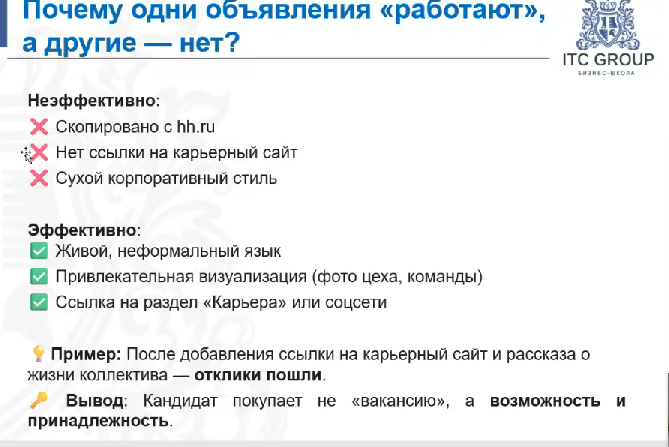 Почему одни объявления «работают», а другие — нет?

ITC GROUP
БИЗНЕС-ШКОЛА

Неэффективно:
❌ Скопировано с hh.ru
❌ Нет ссылки на карьерный сайт
❌ Сухой корпоративный стиль

Эффективно:
✅ Живой, неформальный язык
✅ Привлекательная визуализация (фото цеха, команды)
✅ Ссылка на раздел «Карьера» или соцсети

💡 Пример: После добавления ссылки на карьерный сайт и рассказа о жизни коллектива — отклики пошли.

🔑 Вывод: Кандидат покупает не «вакансию», а возможность и принадлежность.